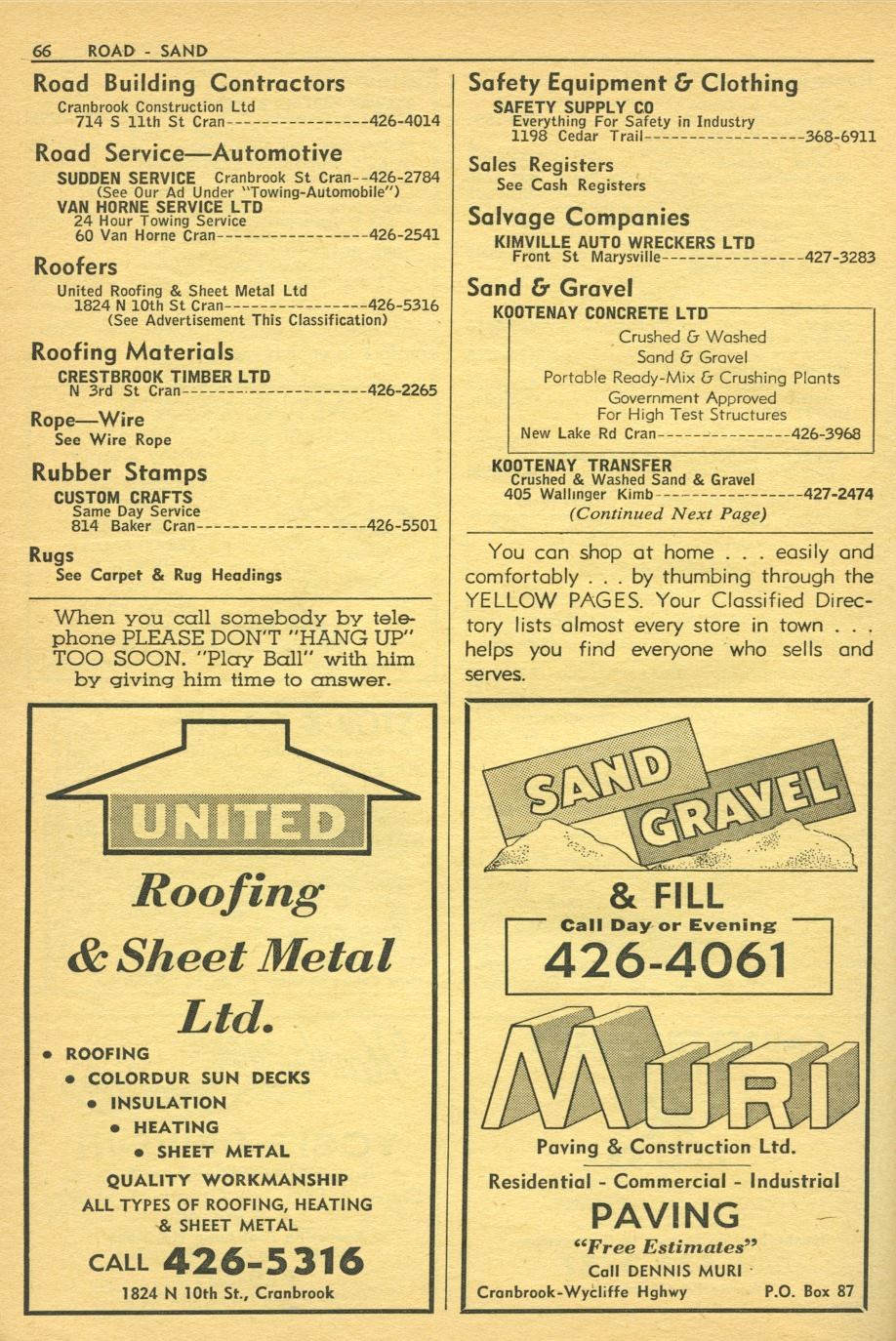 66 ROAD - SAND

Road Building Contractors
Cranbrook Construction Ltd
714 S 11th St Cran 426-4014

Road Service—Automotive
SUDDEN SERVICE Cranbrook St Cran 426-2784
(See Our Ad Under "Towing-Automobile")
VAN HORNE SERVICE LTD
24 Hour Towing Service
60 Van Horne Cran 426-2541

Roofers
United Roofing & Sheet Metal Ltd
1824 N 10th St Cran 426-5316
(See Advertisement This Classification)

Roofing Materials
CRESTBROOK TIMBER LTD
N 3rd St Cran 426-2265

Rope—Wire
See Wire Rope

Rubber Stamps
CUSTOM CRAFTS
Same Day Service
814 Baker Cran 426-5501

Rugs
See Carpet & Rug Headings

When you call somebody by telephone PLEASE DON'T "HANG UP" TOO SOON. "Play Ball" with him by giving him time to answer.

UNITED
Roofing
& Sheet Metal
Ltd.
• ROOFING
• COLORDUR SUN DECKS
• INSULATION
• HEATING
• SHEET METAL
QUALITY WORKMANSHIP
ALL TYPES OF ROOFING, HEATING & SHEET METAL
CALL 426-5316
1824 N 10th St., Cranbrook

Safety Equipment & Clothing
SAFETY SUPPLY CO
Everything For Safety in Industry
1198 Cedar Trail 368-6911

Sales Registers
See Cash Registers

Salvage Companies
KIMVILLE AUTO WRECKERS LTD
Front St Marysville 427-3283

Sand & Gravel
KOOTENAY CONCRETE LTD
Crushed & Washed
Sand & Gravel
Portable Ready-Mix & Crushing Plants
Government Approved
For High Test Structures
New Lake Rd Cran 426-3968

KOOTENAY TRANSFER
Crushed & Washed Sand & Gravel
405 Wallinger Kimb 427-2474
(Continued Next Page)

You can shop at home . . . easily and comfortably . . . by thumbing through the YELLOW PAGES. Your Classified Directory lists almost every store in town . . . helps you find everyone who sells and serves.

SAND
GRAVEL
& FILL
Call Day or Evening
426-4061
MURI
Paving & Construction Ltd.
Residential - Commercial - Industrial
PAVING
"Free Estimates"
Call DENNIS MURI
Cranbrook-Wycliffe Hghwy P.O. Box 87